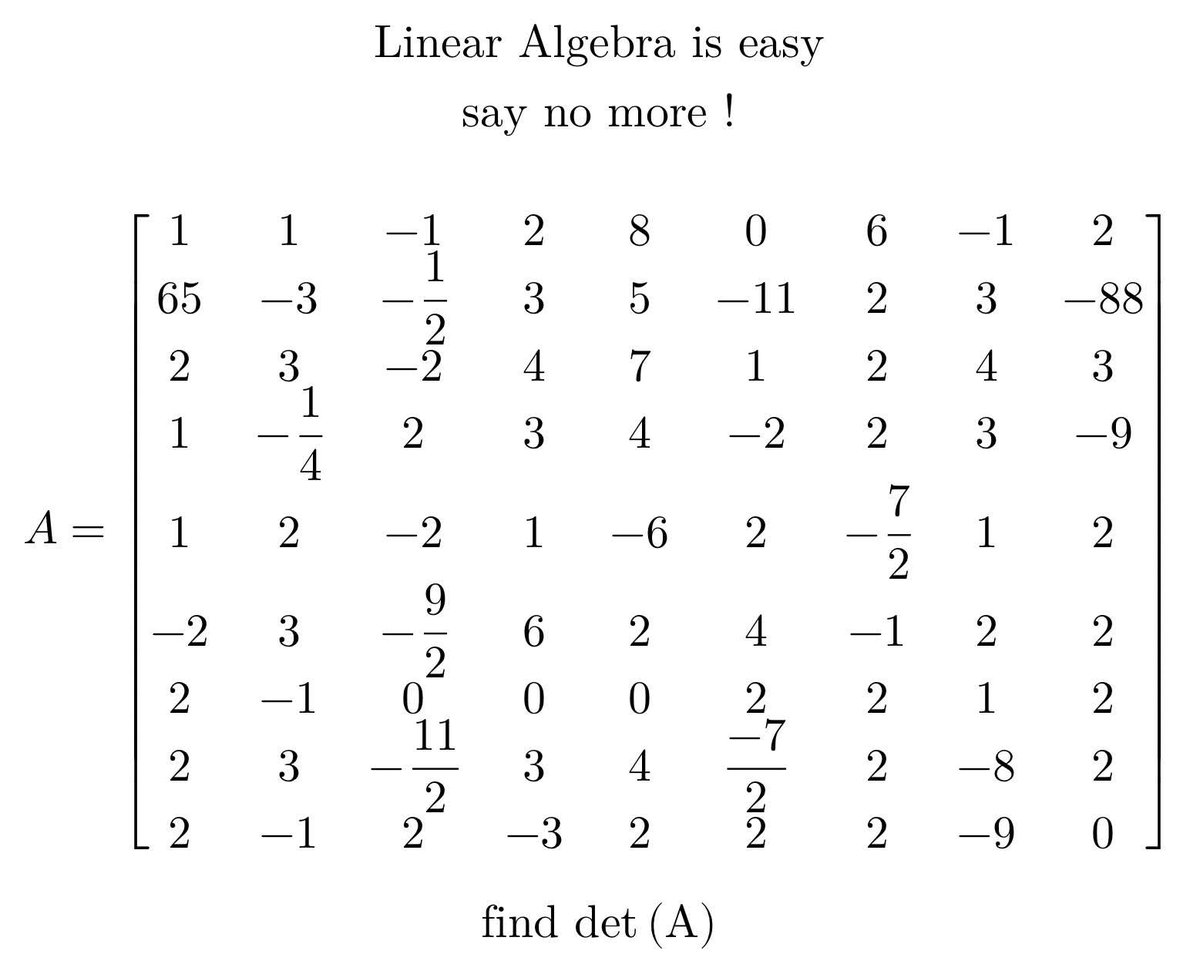 Linear Algebra is easy

say no more !

$A = \begin{bmatrix} 1 & 1 & -1 & 2 & 8 & 0 & 6 & -1 & 2 \\ 65 & -3 & -\frac{1}{2} & 3 & 5 & -11 & 2 & 3 & -88 \\ 2 & 3 & -2 & 4 & 7 & 1 & 2 & 4 & 3 \\ 1 & -\frac{1}{4} & 2 & 3 & 4 & -2 & 2 & 3 & -9 \\ 1 & 2 & -2 & 1 & -6 & 2 & -\frac{7}{2} & 1 & 2 \\ -2 & 3 & -\frac{9}{2} & 6 & 2 & 4 & -1 & 2 & 2 \\ 2 & -1 & 0 & 0 & 0 & 2 & 2 & 1 & 2 \\ 2 & 3 & -\frac{11}{2} & 3 & 4 & \frac{-7}{2} & 2 & -8 & 2 \\ 2 & -1 & 2 & -3 & 2 & 2 & 2 & -9 & 0 \end{bmatrix}$

find det (A)